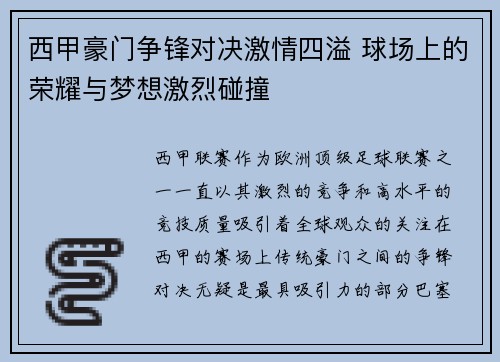 西甲豪门争锋对决激情四溢 球场上的荣耀与梦想激烈碰撞

西甲联赛作为欧洲顶级足球联赛之一一直以其激烈的竞争和高水平的竞技质量吸引着全球观众的关注在西甲的赛场上传统豪门之间的争锋对决无疑是最具吸引力的部分巴塞